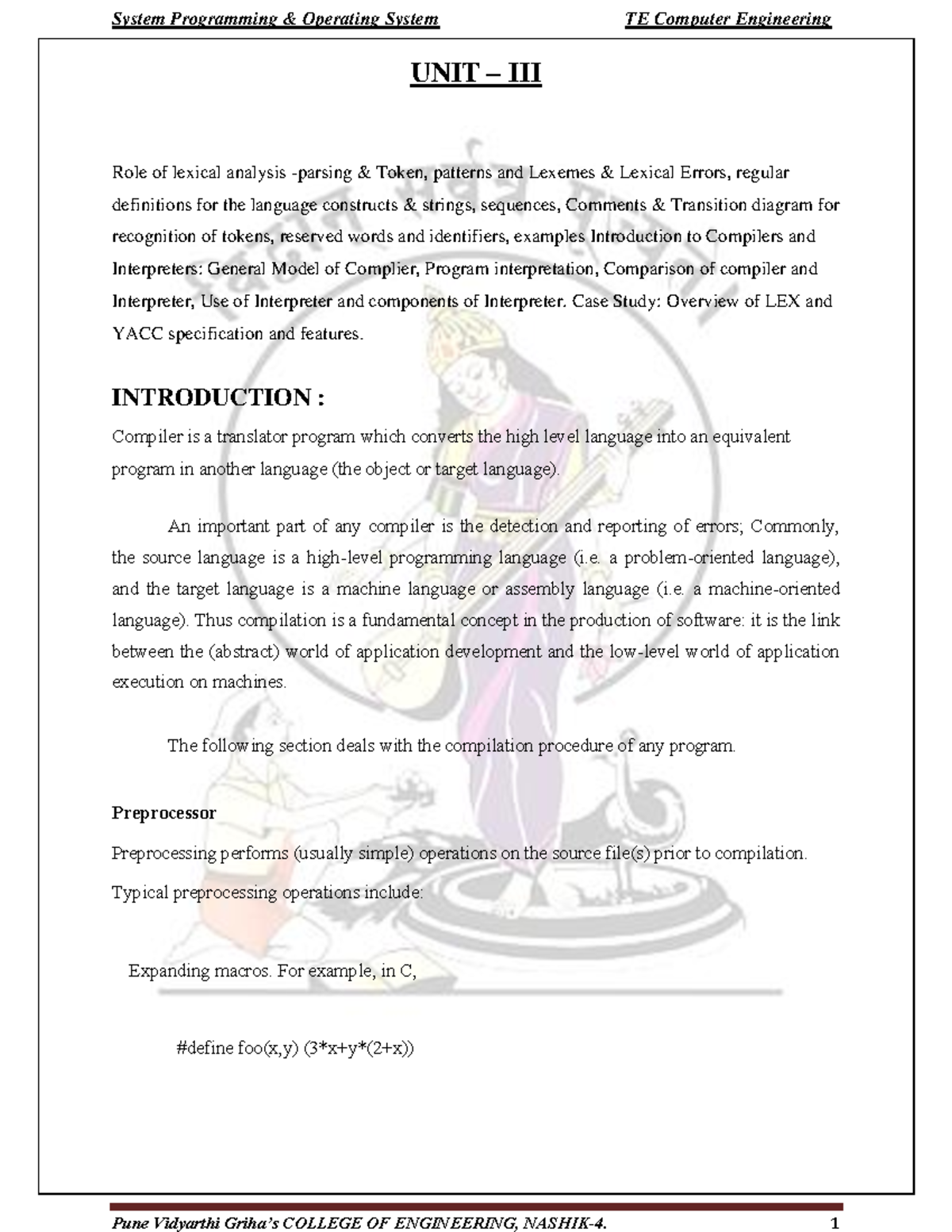 System Programming & Operating System TE Computer Engineering

UNIT – III

Role of lexical analysis -parsing & Token, patterns and Lexemes & Lexical Errors, regular definitions for the language constructs & strings, sequences, Comments & Transition diagram for recognition of tokens, reserved words and identifiers, examples Introduction to Compilers and Interpreters: General Model of Complier, Program interpretation, Comparison of compiler and Interpreter, Use of Interpreter and components of Interpreter. Case Study: Overview of LEX and YACC specification and features.

INTRODUCTION :

Compiler is a translator program which converts the high level language into an equivalent program in another language (the object or target language).

An important part of any compiler is the detection and reporting of errors; Commonly, the source language is a high-level programming language (i.e. a problem-oriented language), and the target language is a machine language or assembly language (i.e. a machine-oriented language). Thus compilation is a fundamental concept in the production of software: it is the link between the (abstract) world of application development and the low-level world of application execution on machines.

The following section deals with the compilation procedure of any program.

Preprocessor

Preprocessing performs (usually simple) operations on the source file(s) prior to compilation.

Typical preprocessing operations include:

Expanding macros. For example, in C,

#define foo(x,y) (3*x+y*(2+x))

Pune Vidyarthi Griha's COLLEGE OF ENGINEERING, NASHIK-4. 1